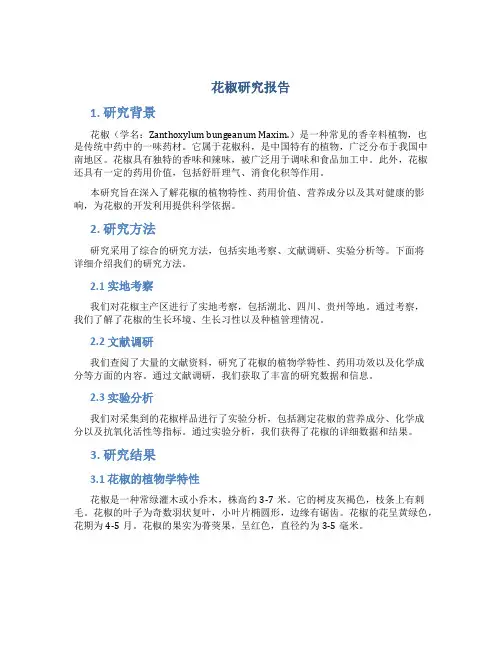 花椒研究报告

1. 研究背景

花椒（学名：Zanthoxylum bungeanum Maxim.）是一种常见的香辛料植物，也是传统中药中的一味药材。它属于花椒科，是中国特有的植物，广泛分布于我国中南地区。花椒具有独特的香味和辣味，被广泛用于调味和食品加工中。此外，花椒还具有一定的药用价值，包括舒肝理气、消食化积等作用。

本研究旨在深入了解花椒的植物特性、药用价值、营养成分以及其对健康的影响，为花椒的开发利用提供科学依据。

2. 研究方法

研究采用了综合的研究方法，包括实地考察、文献调研、实验分析等。下面将详细介绍我们的研究方法。

2.1 实地考察

我们对花椒主产区进行了实地考察，包括湖北、四川、贵州等地。通过考察，我们了解了花椒的生长环境、生长习性以及种植管理情况。

2.2 文献调研

我们查阅了大量的文献资料，研究了花椒的植物学特性、药用功效以及化学成分等方面的内容。通过文献调研，我们获取了丰富的研究数据和信息。

2.3 实验分析

我们对采集到的花椒样品进行了实验分析，包括测定花椒的营养成分、化学成分以及抗氧化活性等指标。通过实验分析，我们获得了花椒的详细数据和结果。

3. 研究结果

3.1 花椒的植物学特性

花椒是一种常绿灌木或小乔木，株高约 3-7 米。它的树皮灰褐色，枝条上有刺毛。花椒的叶子为奇数羽状复叶，小叶片椭圆形，边缘有锯齿。花椒的花呈黄绿色，花期为 4-5 月。花椒的果实为蓇葖果，呈红色，直径约为 3-5 毫米。